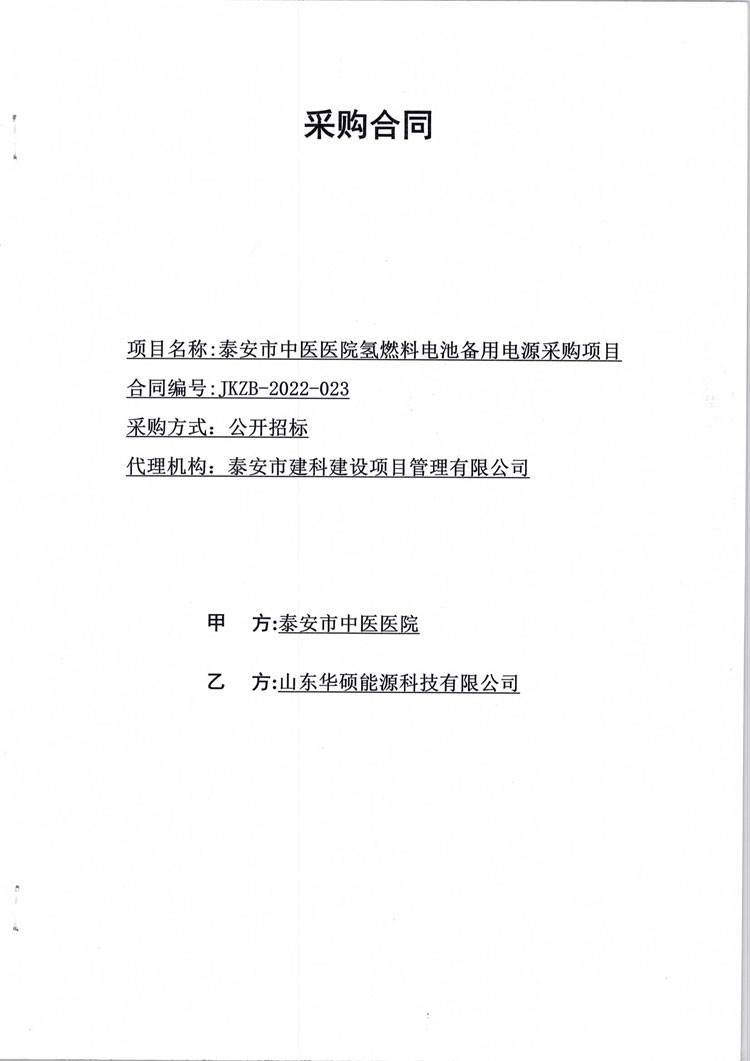 采购合同

项目名称:泰安市中医医院氢燃料电池备用电源采购项目

合同编号:JKZB-2022-023

采购方式：公开招标

代理机构：泰安市建科建设项目管理有限公司

甲　方:泰安市中医医院

乙　方:山东华硕能源科技有限公司